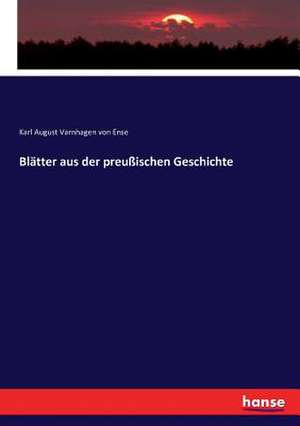 Karl August Varnhagen von Ense

Blätter aus der preußischen Geschichte

hanse